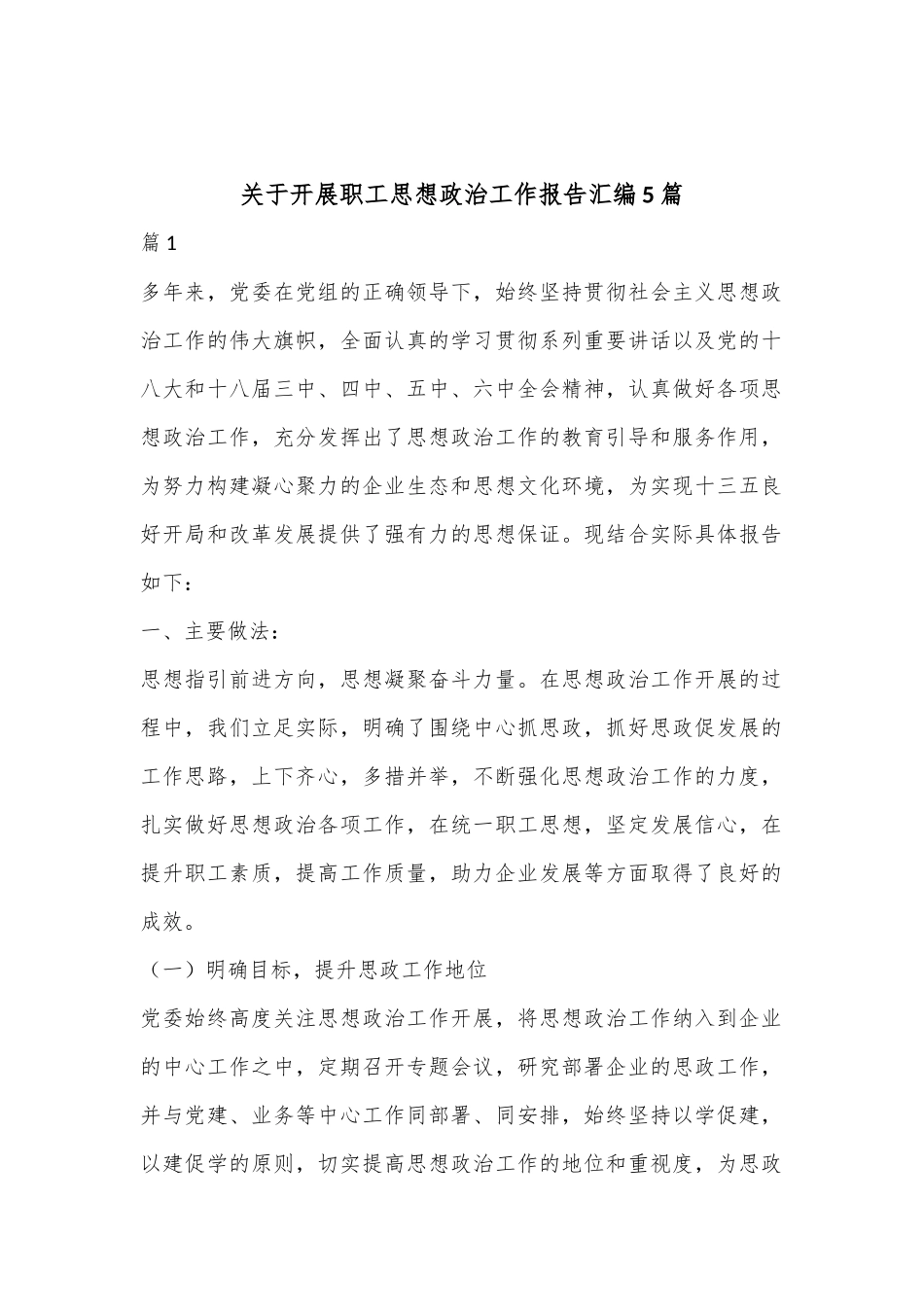 关于开展职工思想政治工作报告汇编5篇

篇1

多年来，党委在党组的正确领导下，始终坚持贯彻社会主义思想政治工作的伟大旗帜，全面认真的学习贯彻系列重要讲话以及党的十八大和十八届三中、四中、五中、六中全会精神，认真做好各项思想政治工作，充分发挥出了思想政治工作的教育引导和服务作用，为努力构建凝心聚力的企业生态和思想文化环境，为实现十三五良好开局和改革发展提供了强有力的思想保证。现结合实际具体报告如下：

一、主要做法：

思想指引前进方向，思想凝聚奋斗力量。在思想政治工作开展的过程中，我们立足实际，明确了围绕中心抓思政，抓好思政促发展的工作思路，上下齐心，多措并举，不断强化思想政治工作的力度，扎实做好思想政治各项工作，在统一职工思想，坚定发展信心，在提升职工素质，提高工作质量，助力企业发展等方面取得了良好的成效。

（一）明确目标，提升思政工作地位

党委始终高度关注思想政治工作开展，将思想政治工作纳入到企业的中心工作之中，定期召开专题会议，研究部署企业的思政工作，并与党建、业务等中心工作同部署、同安排，始终坚持以学促建，以建促学的原则，切实提高思想政治工作的地位和重视度，为思政